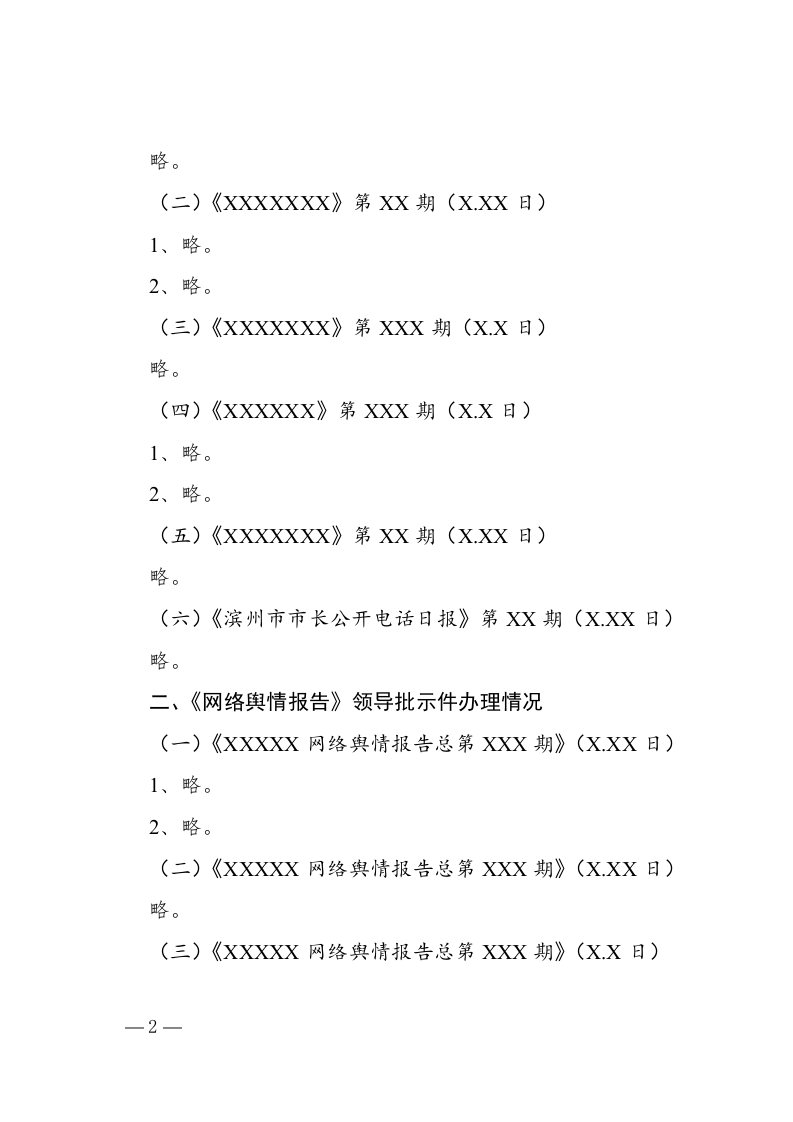 略。

（二）《XXXXXXX》第XX期（X.XX日）

1、略。

2、略。

（三）《XXXXXXX》第XXX期（X.X日）

略。

（四）《XXXXXX》第XXX期（X.X日）

1、略。

2、略。

（五）《XXXXXXX》第XX期（X.XX日）

略。

（六）《滨州市市长公开电话日报》第XX期（X.XX日）

略。

二、《网络舆情报告》领导批示件办理情况

（一）《XXXXX网络舆情报告总第XXX期》（X.XX日）

1、略。

2、略。

（二）《XXXXX网络舆情报告总第XXX期》（X.XX日）

略。

（三）《XXXXX网络舆情报告总第XXX期》（X.X日）

—2—